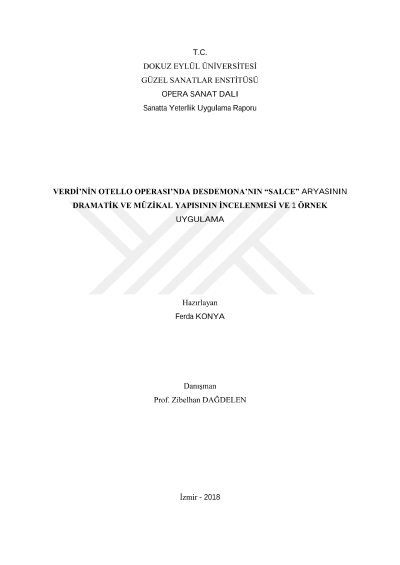 T.C.
DOKUZ EYLÜL ÜNİVERSİTESİ
GÜZEL SANATLAR ENSTİTÜSÜ
OPERA SANAT DALI
Sanatta Yeterlik Uygulama Raporu

VERDİ'NİN OTELLO OPERASI'NDA DESDEMONA'NIN "SALCE" ARYASININ DRAMATİK VE MÜZİKAL YAPISININ İNCELENMESİ VE 1 ÖRNEK UYGULAMA

Hazırlayan
Ferda KONYA

Danışman
Prof. Zibelhan DAĞDELEN

İzmir - 2018